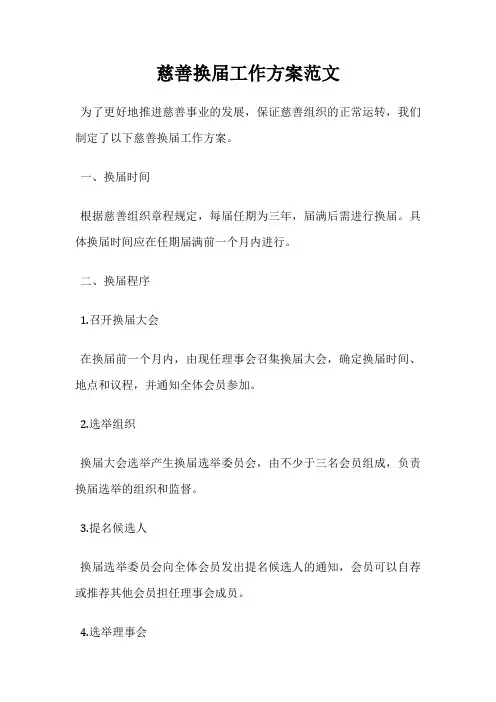 慈善换届工作方案范文

为了更好地推进慈善事业的发展，保证慈善组织的正常运转，我们制定了以下慈善换届工作方案。

一、换届时间

根据慈善组织章程规定，每届任期为三年，届满后需进行换届。具体换届时间应在任期届满前一个月内进行。

二、换届程序

1.召开换届大会

在换届前一个月内，由现任理事会召集换届大会，确定换届时间、地点和议程，并通知全体会员参加。

2.选举组织

换届大会选举产生换届选举委员会，由不少于三名会员组成，负责换届选举的组织和监督。

3.提名候选人

换届选举委员会向全体会员发出提名候选人的通知，会员可以自荐或推荐其他会员担任理事会成员。

4.选举理事会